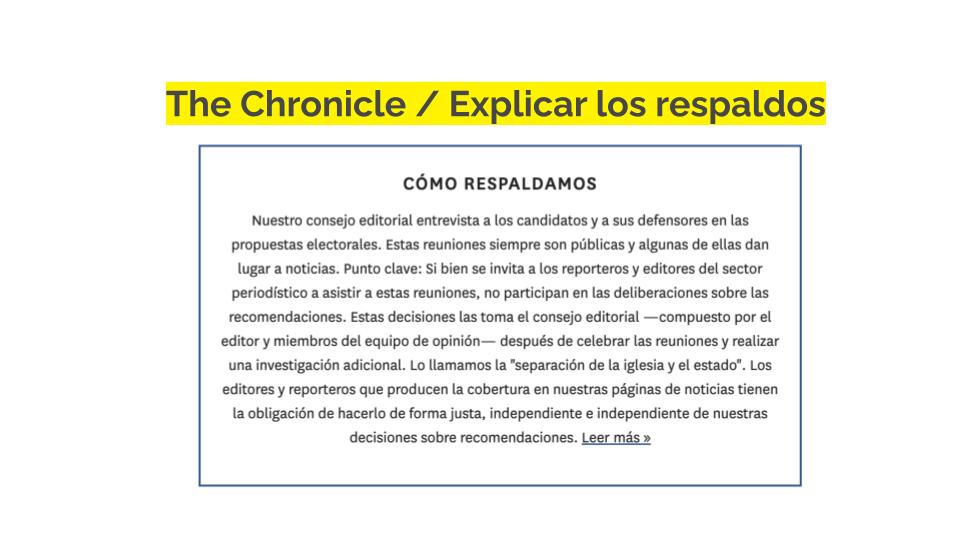 The Chronicle / Explicar los respaldos

CÓMO RESPALDAMOS

Nuestro consejo editorial entrevista a los candidatos y a sus defensores en las propuestas electorales. Estas reuniones siempre son públicas y algunas de ellas dan lugar a noticias. Punto clave: Si bien se invita a los reporteros y editores del sector periodístico a asistir a estas reuniones, no participan en las deliberaciones sobre las recomendaciones. Estas decisiones las toma el consejo editorial —compuesto por el editor y miembros del equipo de opinión— después de celebrar las reuniones y realizar una investigación adicional. Lo llamamos la "separación de la iglesia y el estado". Los editores y reporteros que producen la cobertura en nuestras páginas de noticias tienen la obligación de hacerlo de forma justa, independiente e independiente de nuestras decisiones sobre recomendaciones. Leer más »